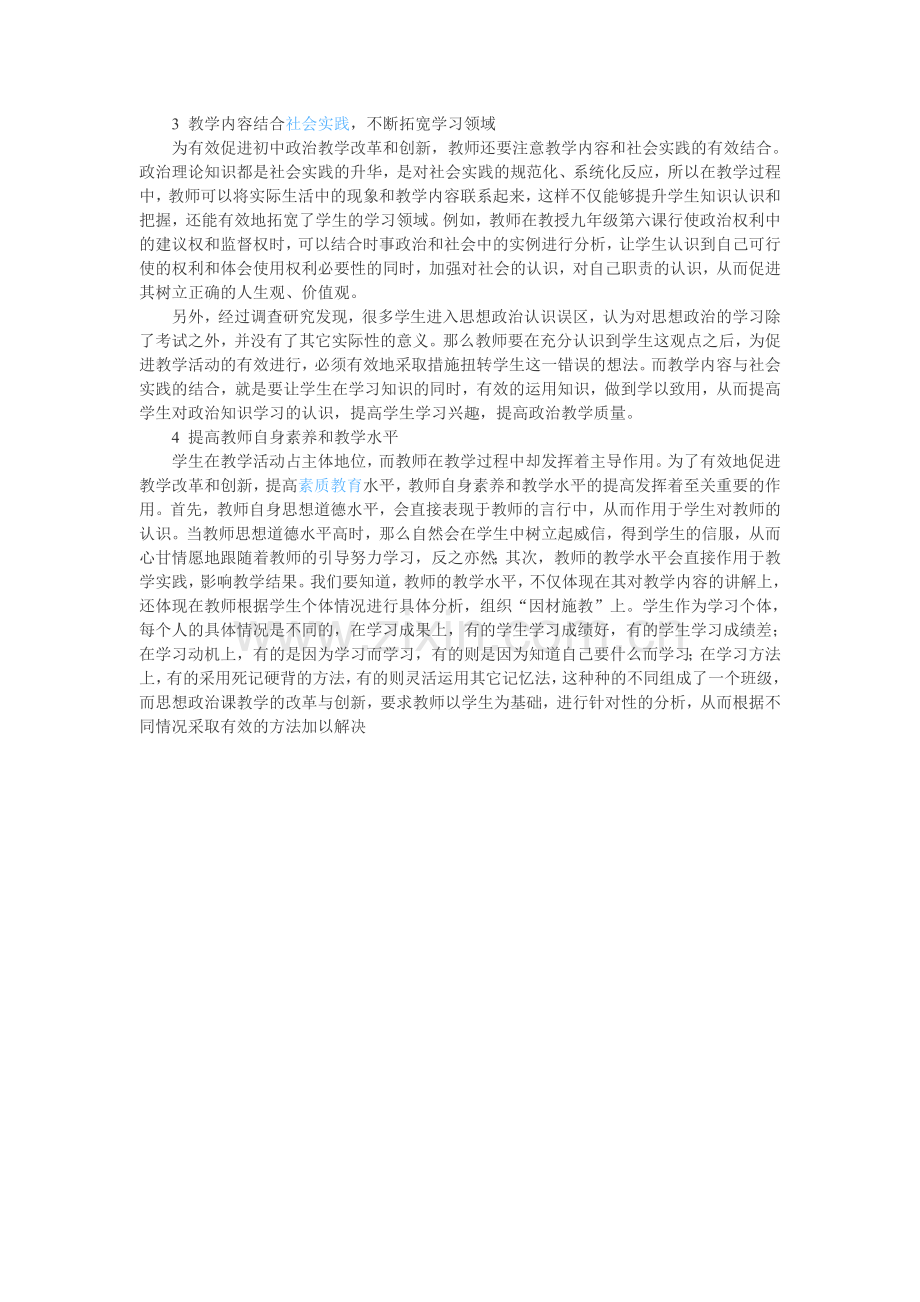 3 教学内容结合社会实践，不断拓宽学习领域

为有效促进初中政治教学改革和创新，教师还要注意教学内容和社会实践的有效结合。政治理论知识都是社会实践的升华，是对社会实践的规范化、系统化反应，所以在教学过程中，教师可以将实际生活中的现象和教学内容联系起来，这样不仅能够提升学生知识认识和把握，还能有效地拓宽了学生的学习领域。例如，教师在教授九年级第六课行使政治权利中的建议权和监督权时，可以结合时事政治和社会中的实例进行分析，让学生认识到自己可行使的权利和体会使用权利必要性的同时，加强对社会的认识，对自己职责的认识，从而促进其树立正确的人生观、价值观。

另外，经过调查研究发现，很多学生进入思想政治认识误区，认为对思想政治的学习除了考试之外，并没有了其它实际性的意义。那么教师要在充分认识到学生这观点之后，为促进教学活动的有效进行，必须有效地采取措施扭转学生这一错误的想法。而教学内容与社会实践的结合，就是要让学生在学习知识的同时，有效的运用知识，做到学以致用，从而提高学生对政治知识学习的认识，提高学生学习兴趣，提高政治教学质量。

4 提高教师自身素养和教学水平

学生在教学活动占主体地位，而教师在教学过程中却发挥着主导作用。为了有效地促进教学改革和创新，提高素质教育水平，教师自身素养和教学水平的提高发挥着至关重要的作用。首先，教师自身思想道德水平，会直接表现于教师的言行中，从而作用于学生对教师的认识。当教师思想道德水平高时，那么自然会在学生中树立起威信，得到学生的信服，从而心甘情愿地跟随着教师的引导努力学习，反之亦然；其次，教师的教学水平会直接作用于教学实践，影响教学结果。我们要知道，教师的教学水平，不仅体现在其对教学内容的讲解上，还体现在教师根据学生个体情况进行具体分析，组织“因材施教”上。学生作为学习个体，每个人的具体情况是不同的，在学习成果上，有的学生学习成绩好，有的学生学习成绩差；在学习动机上，有的是因为学习而学习，有的则是因为知道自己要什么而学习；在学习方法上，有的采用死记硬背的方法，有的则灵活运用其它记忆法，这种种的不同组成了一个班级，而思想政治课教学的改革与创新，要求教师以学生为基础，进行针对性的分析，从而根据不同情况采取有效的方法加以解决